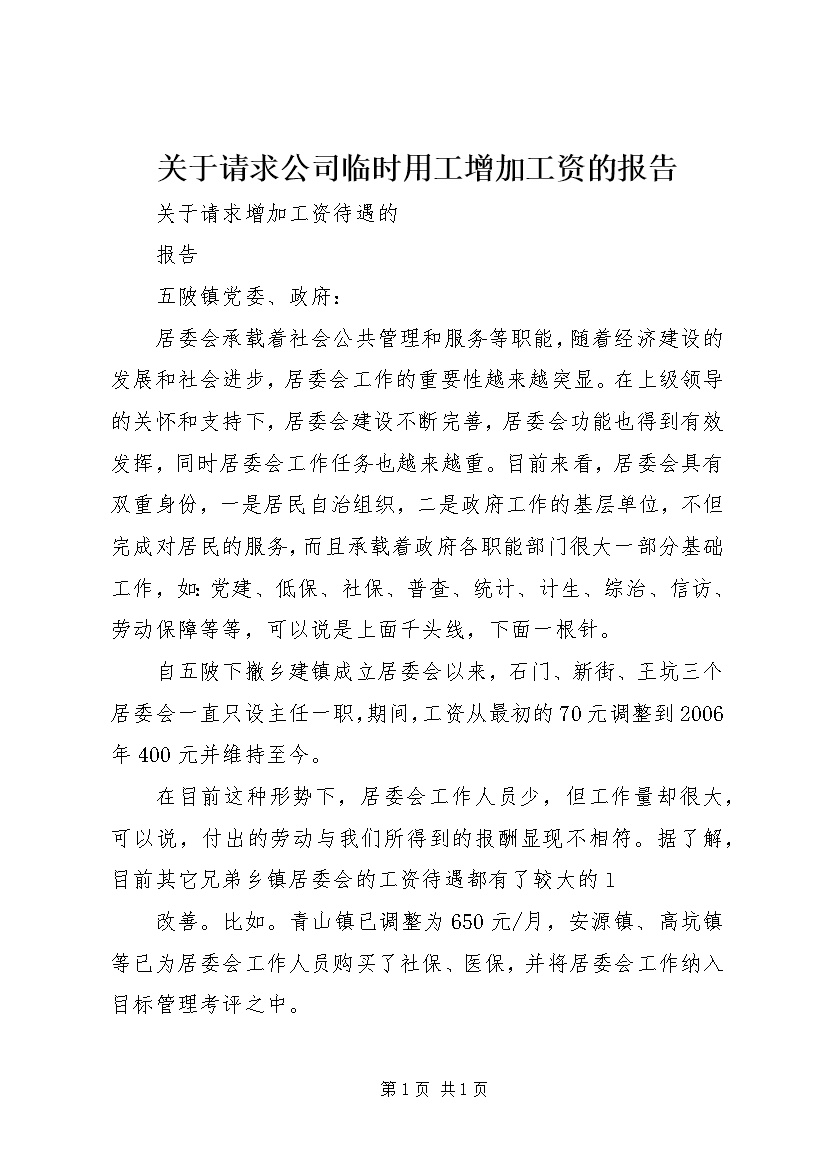 关于请求公司临时用工增加工资的报告

关于请求增加工资待遇的

报告

五陂镇党委、政府：

居委会承载着社会公共管理和服务等职能，随着经济建设的发展和社会进步，居委会工作的重要性越来越突显。在上级领导的关怀和支持下，居委会建设不断完善，居委会功能也得到有效发挥，同时居委会工作任务也越来越重。目前来看，居委会具有双重身份，一是居民自治组织，二是政府工作的基层单位，不但完成对居民的服务，而且承载着政府各职能部门很大一部分基础工作，如：党建、低保、社保、普查、统计、计生、综治、信访、劳动保障等等，可以说是上面千头线，下面一根针。

自五陂下撤乡建镇成立居委会以来，石门、新街、王坑三个居委会一直只设主任一职，期间，工资从最初的70元调整到2006年400元并维持至今。

在目前这种形势下，居委会工作人员少，但工作量却很大，可以说，付出的劳动与我们所得到的报酬显现不相符。据了解，目前其它兄弟乡镇居委会的工资待遇都有了较大的1

改善。比如。青山镇已调整为650元/月，安源镇、高坑镇等已为居委会工作人员购买了社保、医保，并将居委会工作纳入目标管理考评之中。

第1页 共1页